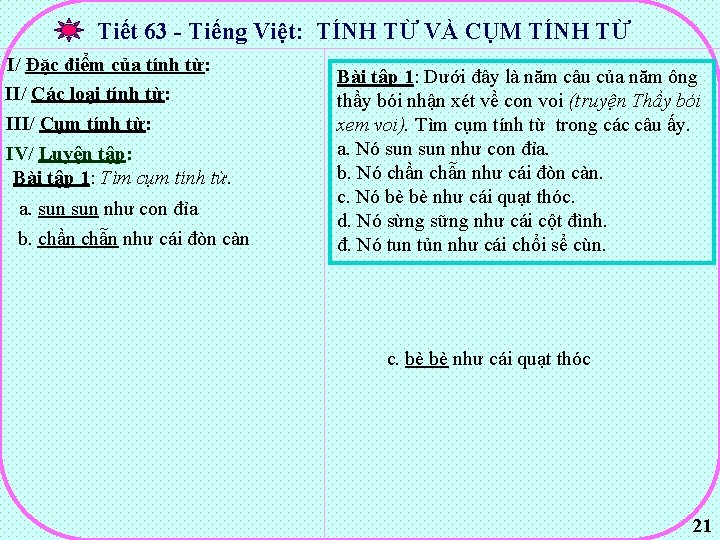 Tiết 63 - Tiếng Việt: TÍNH TỪ VÀ CỤM TÍNH TỪ

I/ Đặc điểm của tính từ:

II/ Các loại tính từ:

III/ Cụm tính từ:

IV/ Luyện tập:

Bài tập 1: Tìm cụm tính từ.

a. sun sun như con đỉa

b. chần chẫn như cái đòn càn

Bài tập 1: Dưới đây là năm câu của năm ông thầy bói nhận xét về con voi (truyện Thầy bói xem voi). Tìm cụm tính từ trong các câu ấy.
a. Nó sun sun như con đỉa.
b. Nó chần chẫn như cái đòn càn.
c. Nó bè bè như cái quạt thóc.
d. Nó sừng sững như cái cột đình.
đ. Nó tun tủn như cái chổi sể cùn.

c. bè bè như cái quạt thóc

21